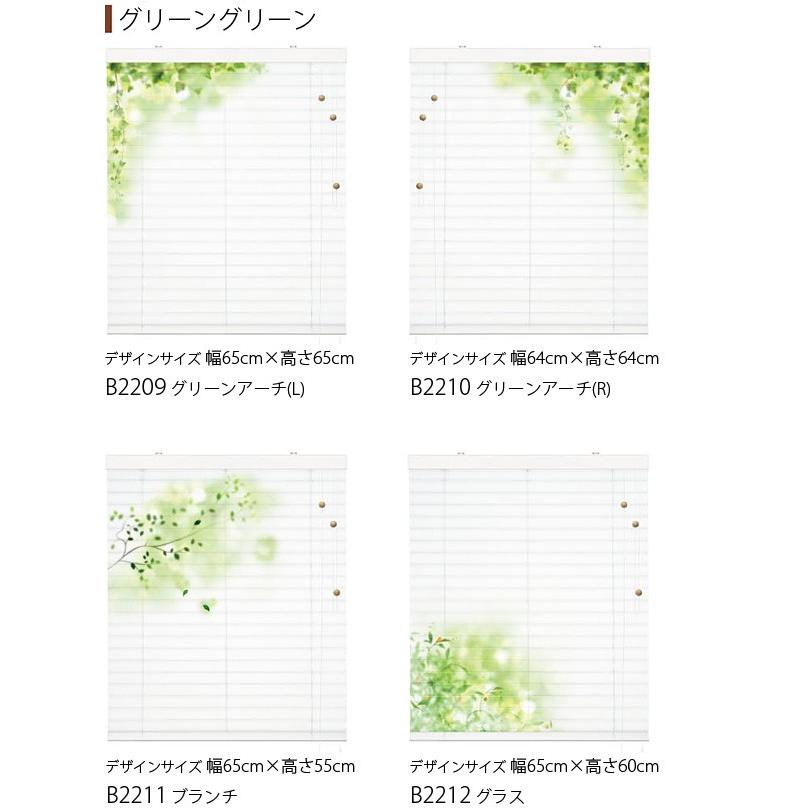 グリーングリーン

デザインサイズ 幅65cm×高さ65cm
B2209 グリーンアーチ(L)

デザインサイズ 幅64cm×高さ64cm
B2210 グリーンアーチ(R)

デザインサイズ 幅65cm×高さ55cm
B2211 ブランチ

デザインサイズ 幅65cm×高さ60cm
B2212 グラス